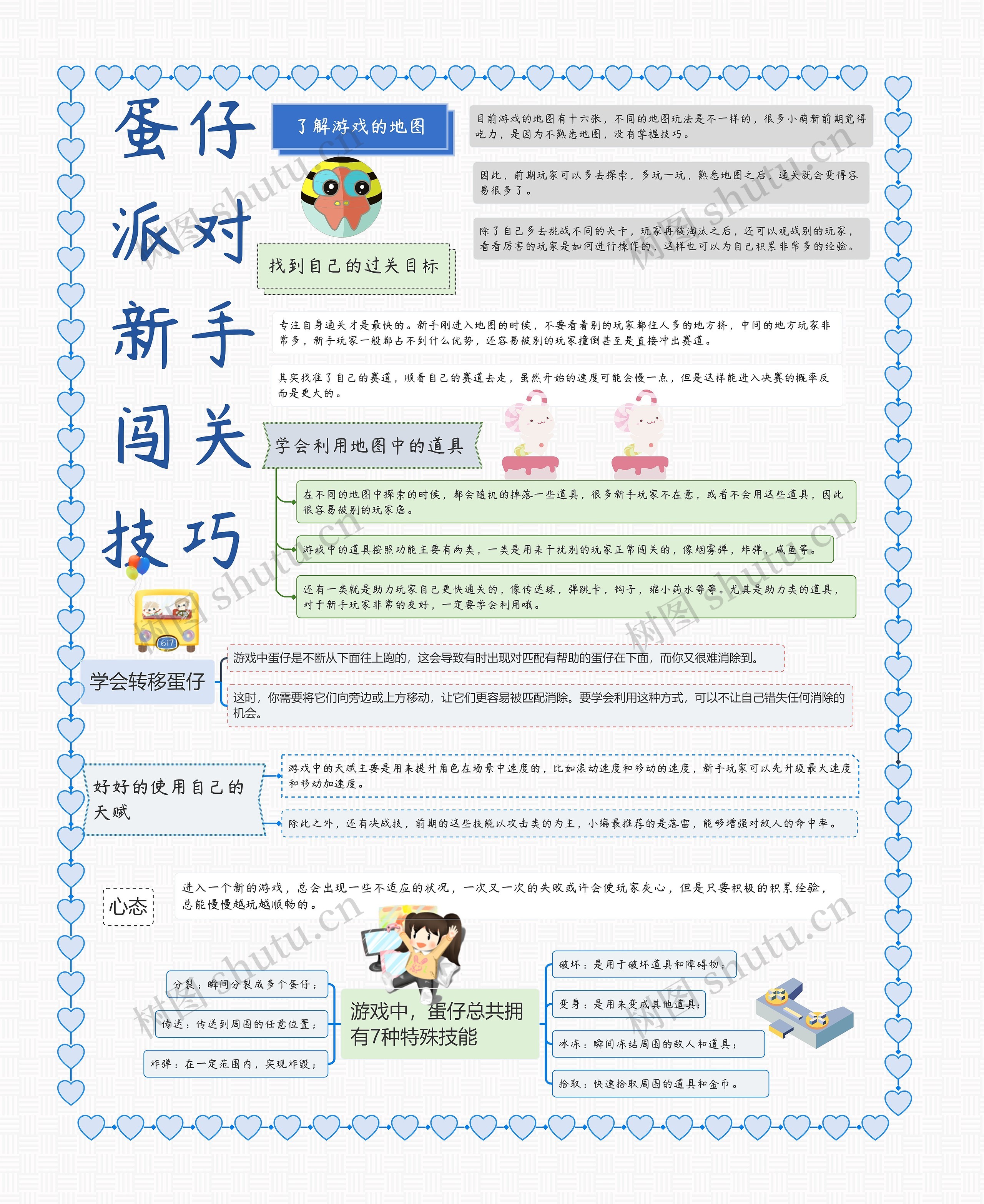 蛋仔派对新手闯关技巧

了解游戏的地图

目前游戏的地图有十六张，不同的地图玩法是不一样的，很多小萌新前期觉得吃力，是因为不熟悉地图，没有掌握技巧。

因此，前期玩家可以多去探索，多玩一玩，熟悉地图之后，通关就会变得容易很多了。

除了自己多去挑战不同的关卡，玩家再被淘汰之后，还可以观战别的玩家，看看厉害的玩家是如何进行操作的，这样也可以为自己积累非常多的经验。

找到自己的过关目标

专注自身通关才是最快的。新手刚进入地图的时候，不要看着别的玩家都往人多的地方挤，中间的地方玩家非常多，新手玩家一般都占不到什么优势，还容易被别的玩家撞倒甚至是直接冲出赛道。

其实找准了自己的赛道，顺着自己的赛道去走，虽然开始的速度可能会慢一点，但是这样能进入决赛的概率反而是更大的。

学会利用地图中的道具

在不同的地图中探索的时候，都会随机的掉落一些道具，很多新手玩家不在意，或者不会用这些道具，因此很容易被别的玩家虐。

游戏中的道具按照功能主要有两类，一类是用来干扰别的玩家正常闯关的，像烟雾弹，炸弹，咸鱼等。

还有一类就是助力玩家自己更快通关的，像传送球，弹跳卡，钩子，缩小药水等等。尤其是助力类的道具，对于新手玩家非常的友好，一定要学会利用哦。

617

学会转移蛋仔

游戏中蛋仔是不断从下面往上跑的，这会导致有时出现对匹配有帮助的蛋仔在下面，而你又很难消除到。

这时，你需要将它们向旁边或上方移动，让它们更容易被匹配消除。要学会利用这种方式，可以不让自己错失任何消除的机会。

好好的使用自己的天赋

游戏中的天赋主要是用来提升角色在场景中速度的，比如滚动速度和移动的速度，新手玩家可以先升级最大速度和移动加速度。

除此之外，还有决战技，前期的这些技能以攻击类的为主，小编最推荐的是落雷，能够增强对敌人的命中率。

心态

进入一个新的游戏，总会出现一些不适应的状况，一次又一次的失败或许会使玩家灰心，但是只要积极的积累经验，总能慢慢越玩越顺畅的。

分裂：瞬间分裂成多个蛋仔；

传送：传送到周围的任意位置；

炸弹：在一定范围内，实现炸毁；

游戏中，蛋仔总共拥有7种特殊技能

破坏：是用于破坏道具和障碍物；

变身：是用来变成其他道具；

冰冻：瞬间冻结周围的敌人和道具；

拾取：快速拾取周围的道具和金币。

树图 shutu.cn